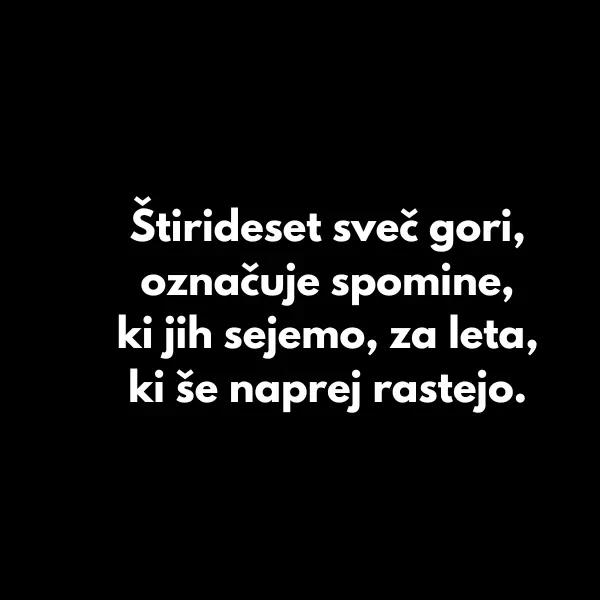 Štirideset sveč gori,
označuje spomine,
ki jih sejemo, za leta,
ki še naprej rastejo.